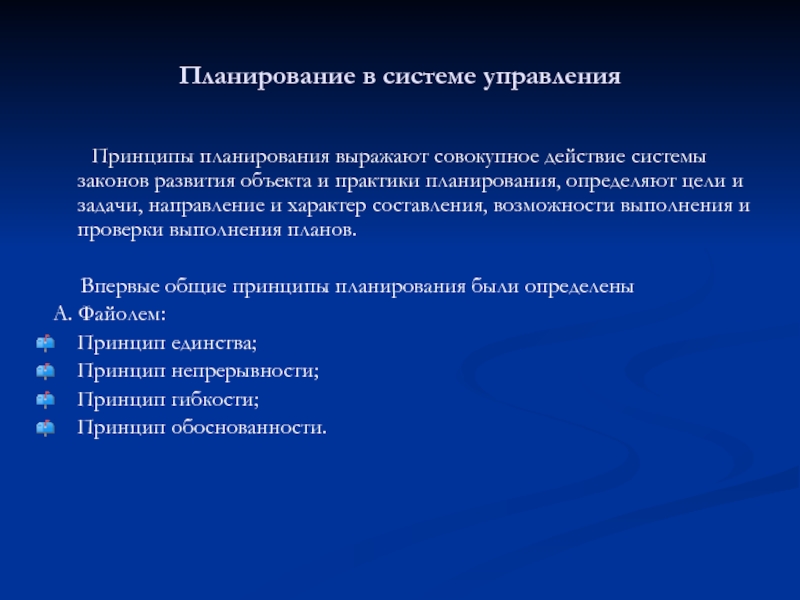 Планирование в системе управления

Принципы планирования выражают совокупное действие системы законов развития объекта и практики планирования, определяют цели и задачи, направление и характер составления, возможности выполнения и проверки выполнения планов.

Впервые общие принципы планирования были определены А. Файолем:

Принцип единства;
Принцип непрерывности;
Принцип гибкости;
Принцип обоснованности.